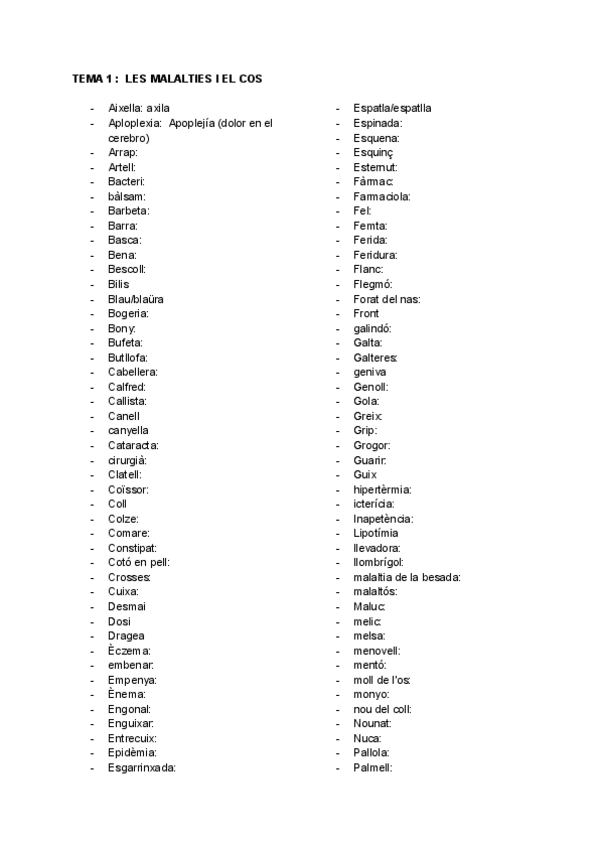 TEMA 1 : LES MALALTIES I EL COS

- Aixella: axila
- Aploplexia: Apoplejía (dolor en el cerebro)
- Arrap:
- Artell:
- Bacteri:
- bàlsam:
- Barbeta:
- Barra:
- Basca:
- Bena:
- Bescoll:
- Bilis
- Blau/blaüra
- Bogeria:
- Bony:
- Bufeta:
- Butllofa:
- Cabellera:
- Calfred:
- Callista:
- Canell
- canyella
- Cataracta:
- cirurgià:
- Clatell:
- Coïssor:
- Coll
- Colze:
- Comare:
- Constipat:
- Cotó en pell:
- Crosses:
- Cuixa:
- Desmai
- Dosi
- Dragea
- Èczema:
- embenar:
- Empenya:
- Ènema:
- Engonal:
- Enguixar:
- Entrecuix:
- Epidèmia:
- Esgarrinxada:

- Espatla/espatlla
- Espinada:
- Esquena:
- Esquinç
- Esternut:
- Fàrmac:
- Farmaciola:
- Fel:
- Femta:
- Ferida:
- Feridura:
- Flanc:
- Flegmó:
- Forat del nas:
- Front
- galindó:
- Galta:
- Galteres:
- geniva
- Genoll:
- Gola:
- Greix:
- Grip:
- Grogor:
- Guarir:
- Guix
- hipertèrmia:
- icterícia:
- Inapetència:
- Lipotímia
- llevadora:
- llombrígol:
- malaltia de la besada:
- malaltós:
- Maluc:
- melic:
- melsa:
- menovell:
- mentó:
- moll de l'os:
- monyo:
- nou del coll:
- Nounat:
- Nuca:
- Pallola:
- Palmell: